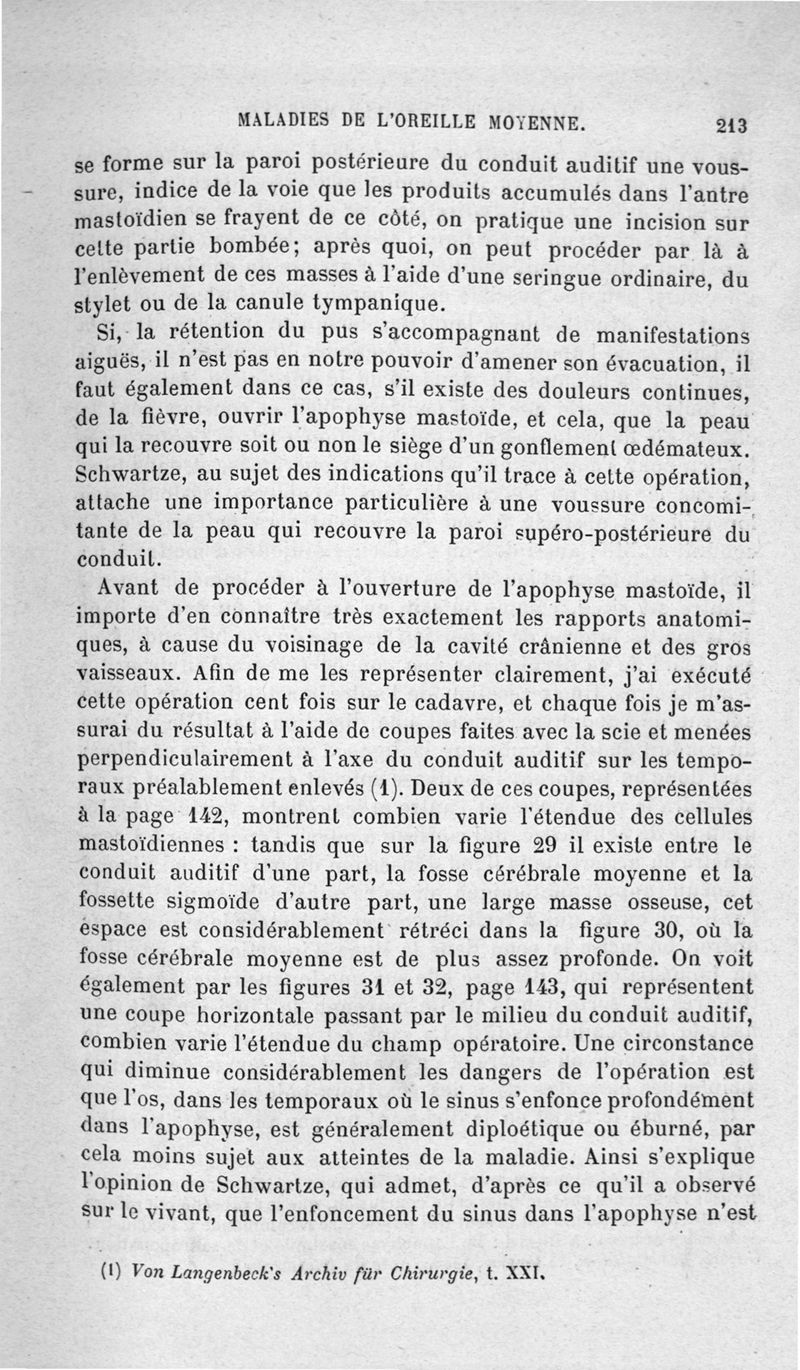 MALADIES DE L'OREILLE MOYENNE. 213

se forme sur la paroi postérieure du conduit auditif une voussure, indice de la voie que les produits accumulés dans l'antre mastoïdien se frayent de ce côté, on pratique une incision sur cette partie bombée; après quoi, on peut procéder par là à l'enlèvement de ces masses à l'aide d'une seringue ordinaire, du stylet ou de la canule tympanique.

Si, la rétention du pus s'accompagnant de manifestations aiguës, il n'est pas en notre pouvoir d'amener son évacuation, il faut également dans ce cas, s'il existe des douleurs continues, de la fièvre, ouvrir l'apophyse mastoïde, et cela, que la peau qui la recouvre soit ou non le siège d'un gonflement œdémateux. Schwartze, au sujet des indications qu'il trace à cette opération, attache une importance particulière à une voussure concomitante de la peau qui recouvre la paroi supéro-postérieure du conduit.

Avant de procéder à l'ouverture de l'apophyse mastoïde, il importe d'en connaître très exactement les rapports anatomiques, à cause du voisinage de la cavité crânienne et des gros vaisseaux. Afin de me les représenter clairement, j'ai exécuté cette opération cent fois sur le cadavre, et chaque fois je m'assurai du résultat à l'aide de coupes faites avec la scie et menées perpendiculairement à l'axe du conduit auditif sur les temporaux préalablement enlevés (1). Deux de ces coupes, représentées à la page 142, montrent combien varie l'étendue des cellules mastoïdiennes : tandis que sur la figure 29 il existe entre le conduit auditif d'une part, la fosse cérébrale moyenne et la fossette sigmoïde d'autre part, une large masse osseuse, cet espace est considérablement rétréci dans la figure 30, où la fosse cérébrale moyenne est de plus assez profonde. On voit également par les figures 31 et 32, page 143, qui représentent une coupe horizontale passant par le milieu du conduit auditif, combien varie l'étendue du champ opératoire. Une circonstance qui diminue considérablement les dangers de l'opération est que l'os, dans les temporaux où le sinus s'enfonce profondément dans l'apophyse, est généralement diploétique ou éburné, par cela moins sujet aux atteintes de la maladie. Ainsi s'explique l'opinion de Schwartze, qui admet, d'après ce qu'il a observé sur le vivant, que l'enfoncement du sinus dans l'apophyse n'est

(1) Von Langenbeck's Archiv für Chirurgie, t. XXI.